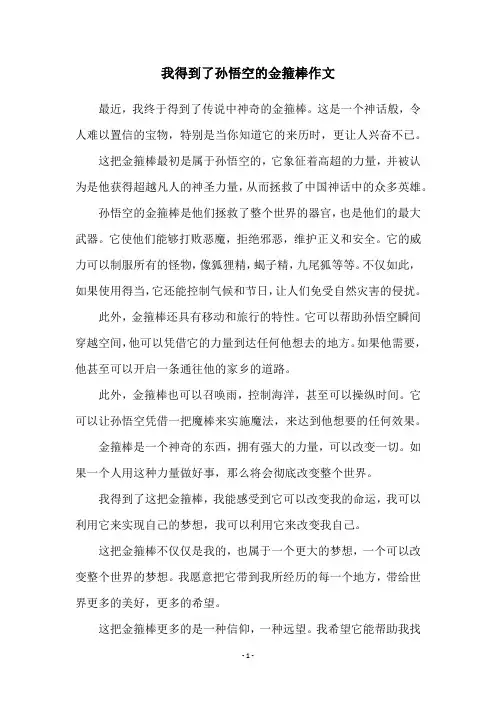 我得到了孙悟空的金箍棒作文

最近，我终于得到了传说中神奇的金箍棒。这是一个神话般，令人难以置信的宝物，特别是当你知道它的来历时，更让人兴奋不已。

这把金箍棒最初是属于孙悟空的，它象征着高超的力量，并被认为是他获得超越凡人的神圣力量，从而拯救了中国神话中的众多英雄。

孙悟空的金箍棒是他们拯救了整个世界的器官，也是他们的最大武器。它使他们能够打败恶魔，拒绝邪恶，维护正义和安全。它的威力可以制服所有的怪物，像狐狸精，蝎子精，九尾狐等等。不仅如此，如果使用得当，它还能控制气候和节日，让人们免受自然灾害的侵扰。

此外，金箍棒还具有移动和旅行的特性。它可以帮助孙悟空瞬间穿越空间，他可以凭借它的力量到达任何他想去的地方。如果他需要，他甚至可以开启一条通往他的家乡的道路。

此外，金箍棒也可以召唤雨，控制海洋，甚至可以操纵时间。它可以让孙悟空凭借一把魔棒来实施魔法，来达到他想要的任何效果。

金箍棒是一个神奇的东西，拥有强大的力量，可以改变一切。如果一个人用这种力量做好事，那么将会彻底改变整个世界。

我得到了这把金箍棒，我能感受到它可以改变我的命运，我可以利用它来实现自己的梦想，我可以利用它来改变我自己。

这把金箍棒不仅仅是我的，也属于一个更大的梦想，一个可以改变整个世界的梦想。我愿意把它带到我所经历的每一个地方，带给世界更多的美好，更多的希望。

这把金箍棒更多的是一种信仰，一种远望。我希望它能帮助我找

- 1 -